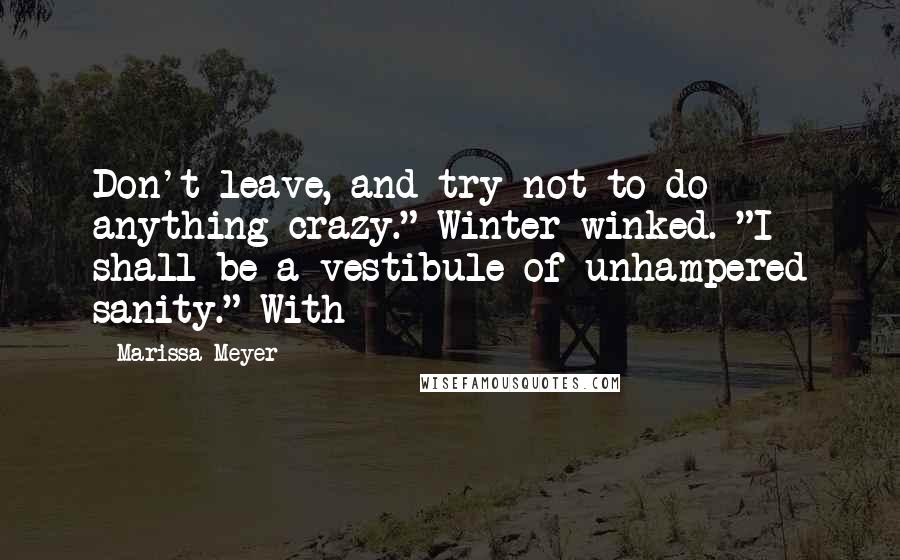 Don't leave, and try not to do anything crazy." Winter winked. "I shall be a vestibule of unhampered sanity." With

Marissa Meyer

WISEFAMOUSQUOTES.COM